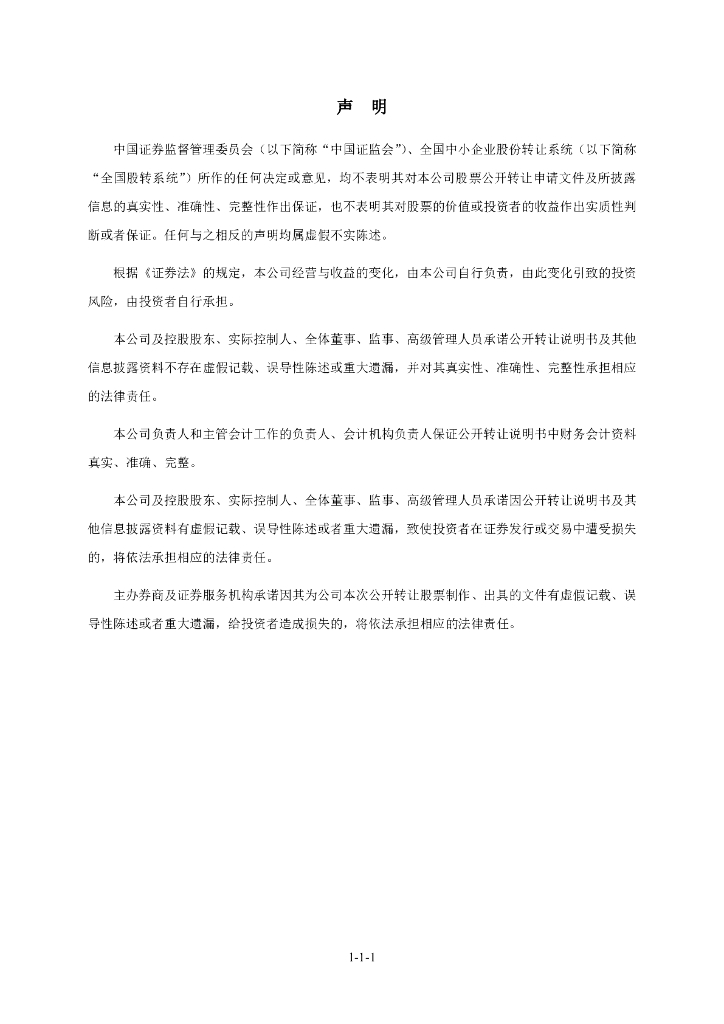 声 明

中国证券监督管理委员会（以下简称“中国证监会”）、全国中小企业股份转让系统（以下简称“全国股转系统”）所作的任何决定或意见，均不表明其对本公司股票公开转让申请文件及所披露信息的真实性、准确性、完整性作出保证，也不表明其对股票的价值或投资者的收益作出实质性判断或者保证。任何与之相反的声明均属虚假不实陈述。

根据《证券法》的规定，本公司经营与收益的变化，由本公司自行负责，由此变化引致的投资风险，由投资者自行承担。

本公司及控股股东、实际控制人、全体董事、监事、高级管理人员承诺公开转让说明书及其他信息披露资料不存在虚假记载、误导性陈述或重大遗漏，并对其真实性、准确性、完整性承担相应的法律责任。

本公司负责人和主管会计工作的负责人、会计机构负责人保证公开转让说明书中财务会计资料真实、准确、完整。

本公司及控股股东、实际控制人、全体董事、监事、高级管理人员承诺因公开转让说明书及其他信息披露资料有虚假记载、误导性陈述或者重大遗漏，致使投资者在证券发行或交易中遭受损失的，将依法承担相应的法律责任。

主办券商及证券服务机构承诺因其为公司本次公开转让股票制作、出具的文件有虚假记载、误导性陈述或者重大遗漏，给投资者造成损失的，将依法承担相应的法律责任。

1-1-1